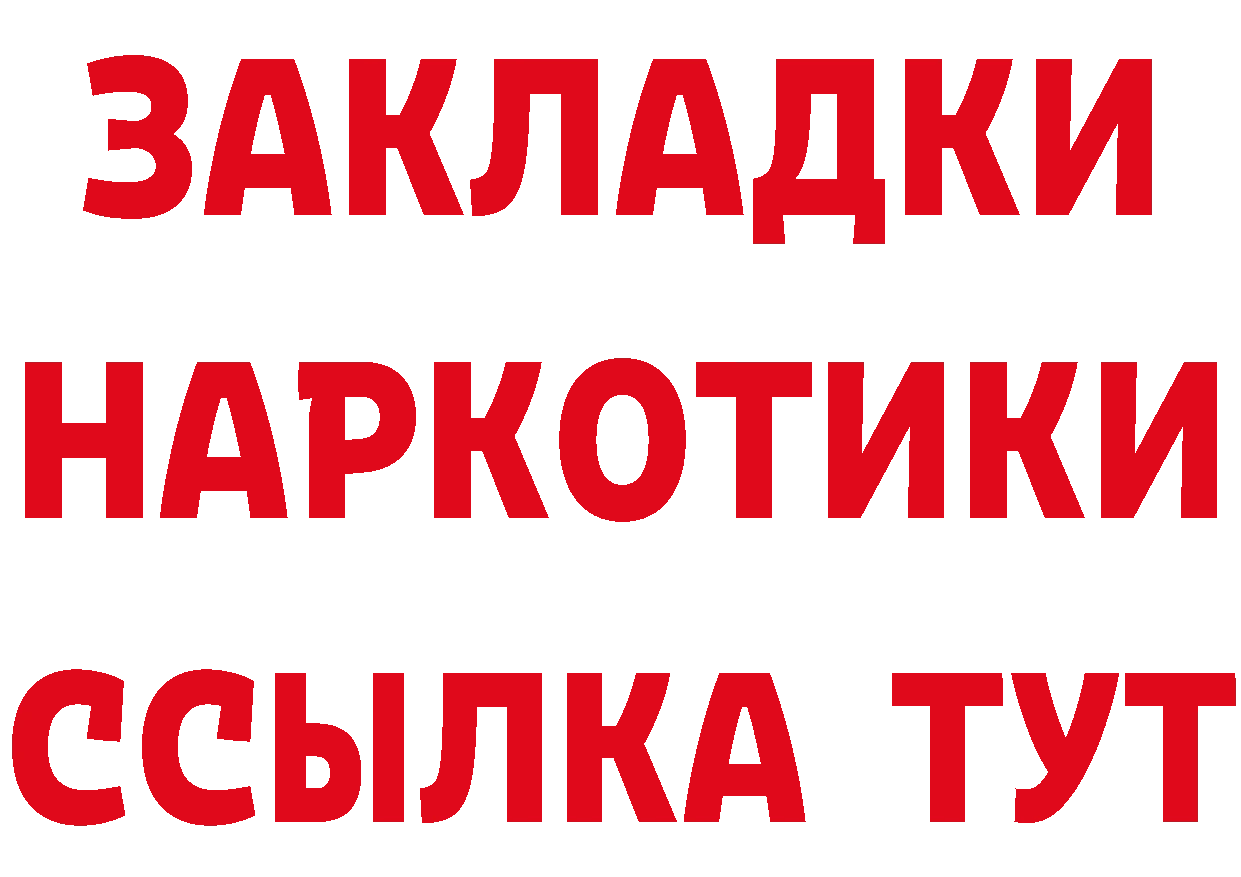 ЗАКЛАДКИ НАРКОТИКИ ССЫЛКА ТУТ